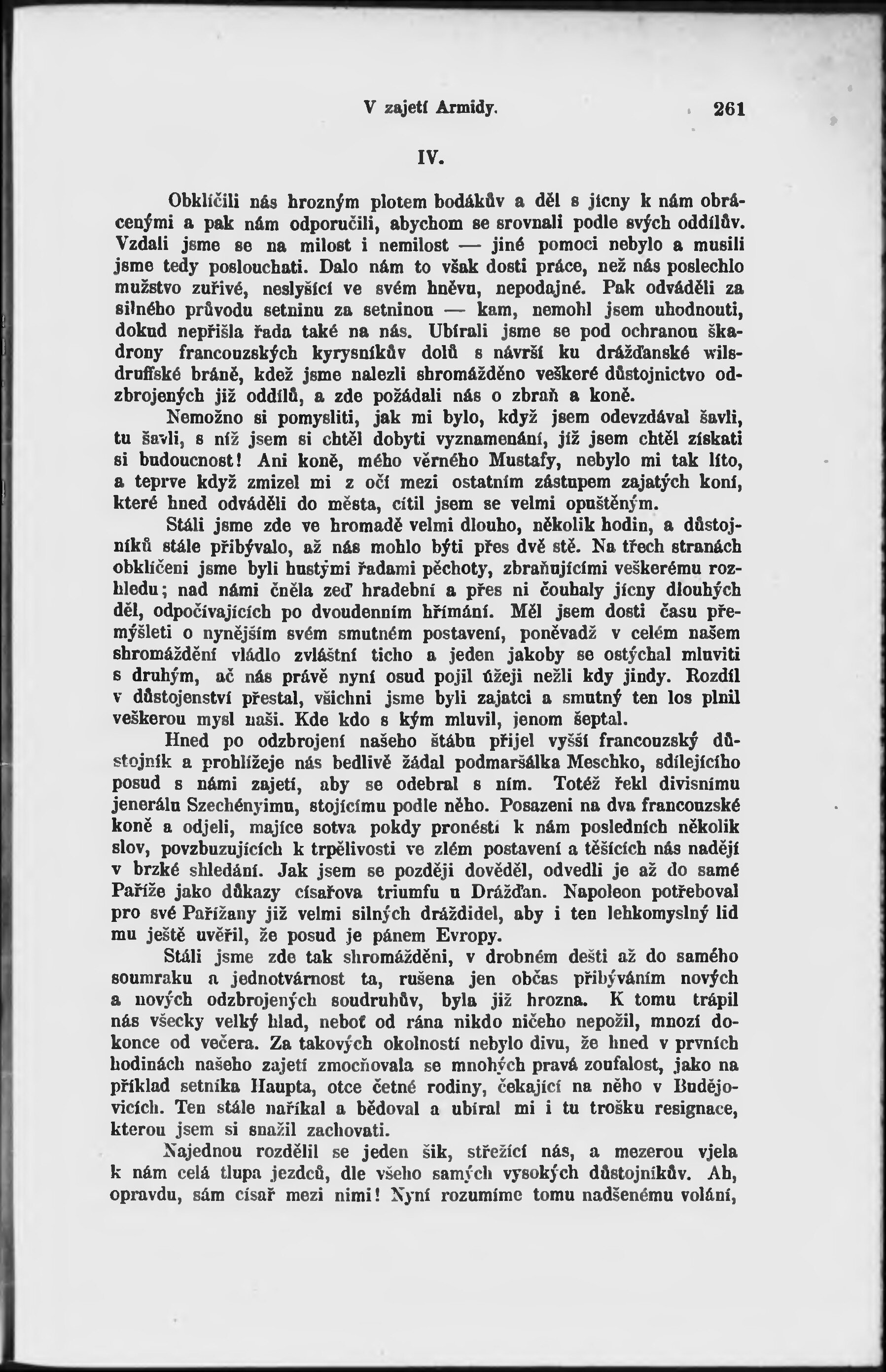 V zajetí Armidy. 261

IV.

Obklíčili nás hrozným plotem bodákův a děl s jícny k nám obrácenými a pak nám odporučili, abychom se srovnali podle svých oddílův. Vzdali jsme se na milost i nemilost — jiné pomoci nebylo a musili jsme tedy poslouchati. Dalo nám to však dosti práce, než nás poslechlo mužstvo zuřivé, neslyšící ve svém hněvu, nepodajné. Pak odváděli za silného průvodu setninu za setninou — kam, nemohl jsem uhodnouti, dokud nepřišla řada také na nás. Ubírali jsme se pod ochranou škadrony francouzských kyrysníkův dolů s návrší ku drážďanské wilsdruffské bráně, kdež jsme nalezli shromážděno veškeré důstojnictvo odzbrojených již oddílů, a zde požádali nás o zbraň a koně.

Nemožno si pomysliti, jak mi bylo, když jsem odevzdával šavli, tu šavli, s níž jsem si chtěl dobyti vyznamenání, jíž jsem chtěl získati si budoucnost! Ani koně, mého věrného Mustafy, nebylo mi tak líto, a teprve když zmizel mi z očí mezi ostatním zástupem zajatých koní, které hned odváděli do města, cítil jsem se velmi opuštěným.

Stáli jsme zde ve hromadě velmi dlouho, několik hodin, a důstojníků stále přibývalo, až nás mohlo býti přes dvě stě. Na třech stranách obklíčeni jsme byli hustými řadami pěchoty, zbraňujícími veškerému rozhledu; nad námi čněla zeď hradební a přes ni čouhaly jícny dlouhých děl, odpočívajících po dvoudenním hřímání. Měl jsem dosti času přemýšleti o nynějším svém smutném postavení, poněvadž v celém našem shromáždění vládlo zvláštní ticho a jeden jakoby se ostýchal mluviti s druhým, ač nás právě nyní osud pojil úžeji nežli kdy jindy. Rozdíl v důstojenství přestal, všichni jsme byli zajatci a smutný ten los plnil veškerou mysl naši. Kde kdo s kým mluvil, jenom šeptal.

Hned po odzbrojení našeho štábu přijel vyšší francouzský důstojník a prohlížeje nás bedlivě žádal podmaršálka Meschko, sdílejícího posud s námi zajetí, aby se odebral s ním. Totéž řekl divisnímu jenerálu Szechényimu, stojícímu podle něho. Posazeni na dva francouzské koně a odjeli, majíce sotva pokdy pronésti k nám posledních několik slov, povzbuzujících k trpělivosti ve zlém postavení a těšících nás nadějí v brzké shledání. Jak jsem se později dověděl, odvedli je až do samé Paříže jako důkazy císařova triumfu u Drážďan. Napoleon potřeboval pro své Pařížany již velmi silných dráždidel, aby i ten lehkomyslný lid mu ještě uvěřil, že posud je pánem Evropy.

Stáli jsme zde tak shromážděni, v drobném dešti až do samého soumraku a jednotvárnost ta, rušena jen občas přibýváním nových a nových odzbrojených soudruhův, byla již hrozna. K tomu trápil nás všecky velký hlad, neboť od rána nikdo ničeho nepožil, mnozí dokonce od večera. Za takových okolností nebylo divu, že hned v prvních hodinách našeho zajetí zmocňovala se mnohých pravá zoufalost, jako na příklad setníka Haupta, otce četné rodiny, čekající na něho v Budějovicích. Ten stále naříkal a bědoval a ubíral mi i tu trošku resignace, kterou jsem si snažil zachovati.

Najednou rozdělil se jeden šik, střežící nás, a mezerou vjela k nám celá tlupa jezdců, dle všeho samých vysokých důstojníkův. Ah, opravdu, sám císař mezi nimi! Nyní rozumíme tomu nadšenému volání,